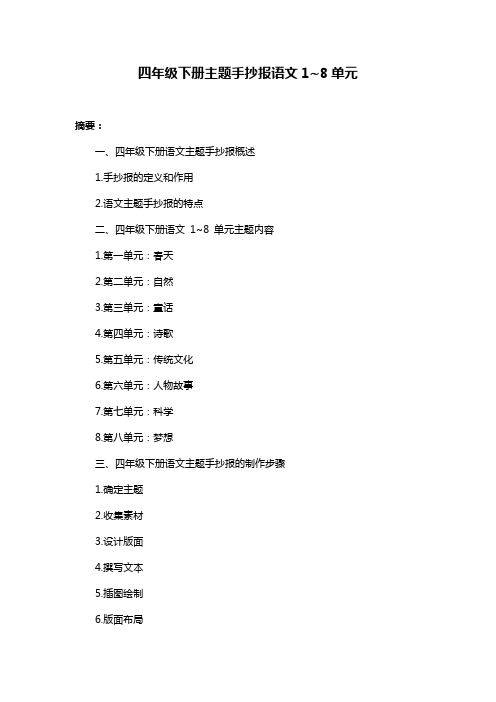 四年级下册主题手抄报语文 1~8 单元

摘要：

一、四年级下册语文主题手抄报概述

1.手抄报的定义和作用

2.语文主题手抄报的特点

二、四年级下册语文 1~8 单元主题内容

1.第一单元：春天

2.第二单元：自然

3.第三单元：童话

4.第四单元：诗歌

5.第五单元：传统文化

6.第六单元：人物故事

7.第七单元：科学

8.第八单元：梦想

三、四年级下册语文主题手抄报的制作步骤

1.确定主题

2.收集素材

3.设计版面

4.撰写文本

5.插图绘制

6.版面布局